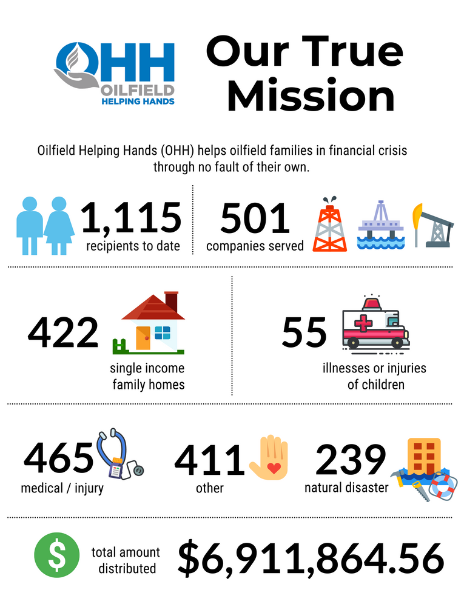 OHH
OILFIELD
HELPING HANDS

Our True Mission

Oilfield Helping Hands (OHH) helps oilfield families in financial crisis through no fault of their own.

1,115
recipients to date

501
companies served

422
single income family homes

55
illnesses or injuries of children

465
medical / injury

411
other

239
natural disaster

$
total amount distributed
$6,911,864.56